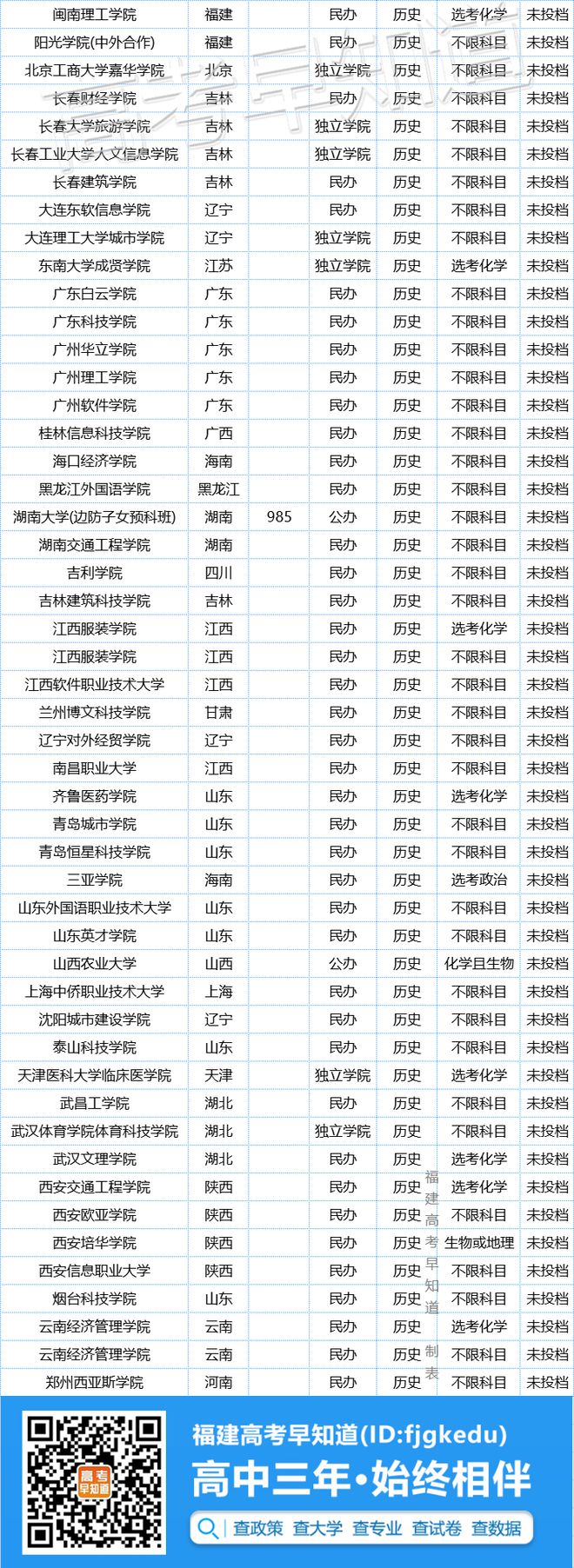 | 闽南理工学院 | 福建 | | 民办 | 历史 | 选考化学 | 未投档 |
|---|---|---|---|---|---|---|
| 阳光学院(中外合作) | 福建 | | 民办 | 历史 | 不限科目 | 未投档 |
| 北京工商大学嘉华学院 | 北京 | | 独立学院 | 历史 | 不限科目 | 未投档 |
| 长春财经学院 | 吉林 | | 民办 | 历史 | 不限科目 | 未投档 |
| 长春大学旅游学院 | 吉林 | | 独立学院 | 历史 | 不限科目 | 未投档 |
| 长春工业大学人文信息学院 | 吉林 | | 独立学院 | 历史 | 不限科目 | 未投档 |
| 长春建筑学院 | 吉林 | | 民办 | 历史 | 不限科目 | 未投档 |
| 大连东软信息学院 | 辽宁 | | 民办 | 历史 | 不限科目 | 未投档 |
| 大连理工大学城市学院 | 辽宁 | | 独立学院 | 历史 | 不限科目 | 未投档 |
| 东南大学成贤学院 | 江苏 | | 独立学院 | 历史 | 选考化学 | 未投档 |
| 广东白云学院 | 广东 | | 民办 | 历史 | 不限科目 | 未投档 |
| 广东科技学院 | 广东 | | 民办 | 历史 | 不限科目 | 未投档 |
| 广州华立学院 | 广东 | | 民办 | 历史 | 不限科目 | 未投档 |
| 广州理工学院 | 广东 | | 民办 | 历史 | 不限科目 | 未投档 |
| 广州软件学院 | 广东 | | 民办 | 历史 | 不限科目 | 未投档 |
| 桂林信息科技学院 | 广西 | | 民办 | 历史 | 不限科目 | 未投档 |
| 海口经济学院 | 海南 | | 民办 | 历史 | 不限科目 | 未投档 |
| 黑龙江外国语学院 | 黑龙江 | | 民办 | 历史 | 不限科目 | 未投档 |
| 湖南大学(边防子女预科班) | 湖南 | 985 | 公办 | 历史 | 不限科目 | 未投档 |
| 湖南交通工程学院 | 湖南 | | 民办 | 历史 | 不限科目 | 未投档 |
| 吉利学院 | 四川 | | 民办 | 历史 | 不限科目 | 未投档 |
| 吉林建筑科技学院 | 吉林 | | 民办 | 历史 | 不限科目 | 未投档 |
| 江西服装学院 | 江西 | | 民办 | 历史 | 选考化学 | 未投档 |
| 江西服装学院 | 江西 | | 民办 | 历史 | 不限科目 | 未投档 |
| 江西软件职业技术大学 | 江西 | | 民办 | 历史 | 不限科目 | 未投档 |
| 兰州博文科技学院 | 甘肃 | | 民办 | 历史 | 不限科目 | 未投档 |
| 辽宁对外经贸学院 | 辽宁 | | 民办 | 历史 | 不限科目 | 未投档 |
| 南昌职业大学 | 江西 | | 民办 | 历史 | 不限科目 | 未投档 |
| 齐鲁医药学院 | 山东 | | 民办 | 历史 | 选考化学 | 未投档 |
| 青岛城市学院 | 山东 | | 民办 | 历史 | 不限科目 | 未投档 |
| 青岛恒星科技学院 | 山东 | | 民办 | 历史 | 不限科目 | 未投档 |
| 三亚学院 | 海南 | | 民办 | 历史 | 选考政治 | 未投档 |
| 山东外国语职业技术大学 | 山东 | | 民办 | 历史 | 不限科目 | 未投档 |
| 山东英才学院 | 山东 | | 民办 | 历史 | 不限科目 | 未投档 |
| 山西农业大学 | 山西 | | 公办 | 历史 | 化学且生物 | 未投档 |
| 上海中侨职业技术大学 | 上海 | | 民办 | 历史 | 不限科目 | 未投档 |
| 沈阳城市建设学院 | 辽宁 | | 民办 | 历史 | 不限科目 | 未投档 |
| 泰山科技学院 | 山东 | | 民办 | 历史 | 不限科目 | 未投档 |
| 天津医科大学临床医学院 | 天津 | | 独立学院 | 历史 | 选考化学 | 未投档 |
| 武昌工学院 | 湖北 | | 民办 | 历史 | 不限科目 | 未投档 |
| 武汉体育学院体育科技学院 | 湖北 | | 独立学院 | 历史 | 不限科目 | 未投档 |
| 武汉文理学院 | 湖北 | | 民办 | 历史 | 选考化学 | 未投档 |
| 西安交通工程学院 | 陕西 | | 民办 | 历史 | 选考化学 | 未投档 |
| 西安欧亚学院 | 陕西 | | 民办 | 历史 | 不限科目 | 未投档 |
| 西安培华学院 | 陕西 | | 民办 | 历史 | 生物或地理 | 未投档 |
| 西安信息职业大学 | 陕西 | | 民办 | 历史 | 不限科目 | 未投档 |
| 烟台科技学院 | 山东 | | 民办 | 历史 | 不限科目 | 未投档 |
| 云南经济管理学院 | 云南 | | 民办 | 历史 | 选考化学 | 未投档 |
| 云南经济管理学院 | 云南 | | 民办 | 历史 | 不限科目 | 未投档 |
| 郑州西亚斯学院 | 河南 | | 民办 | 历史 | 不限科目 | 未投档 |

高考早知道

福建高考早知道制表

高考早知道

福建高考早知道(ID:fjgkedu)
高中三年·始终相伴
查政策 查大学 查专业 查试卷 查数据